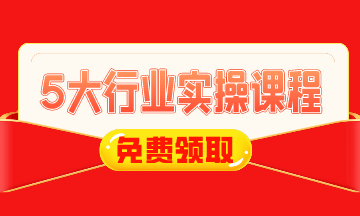 5大行业实操课程

免费领取